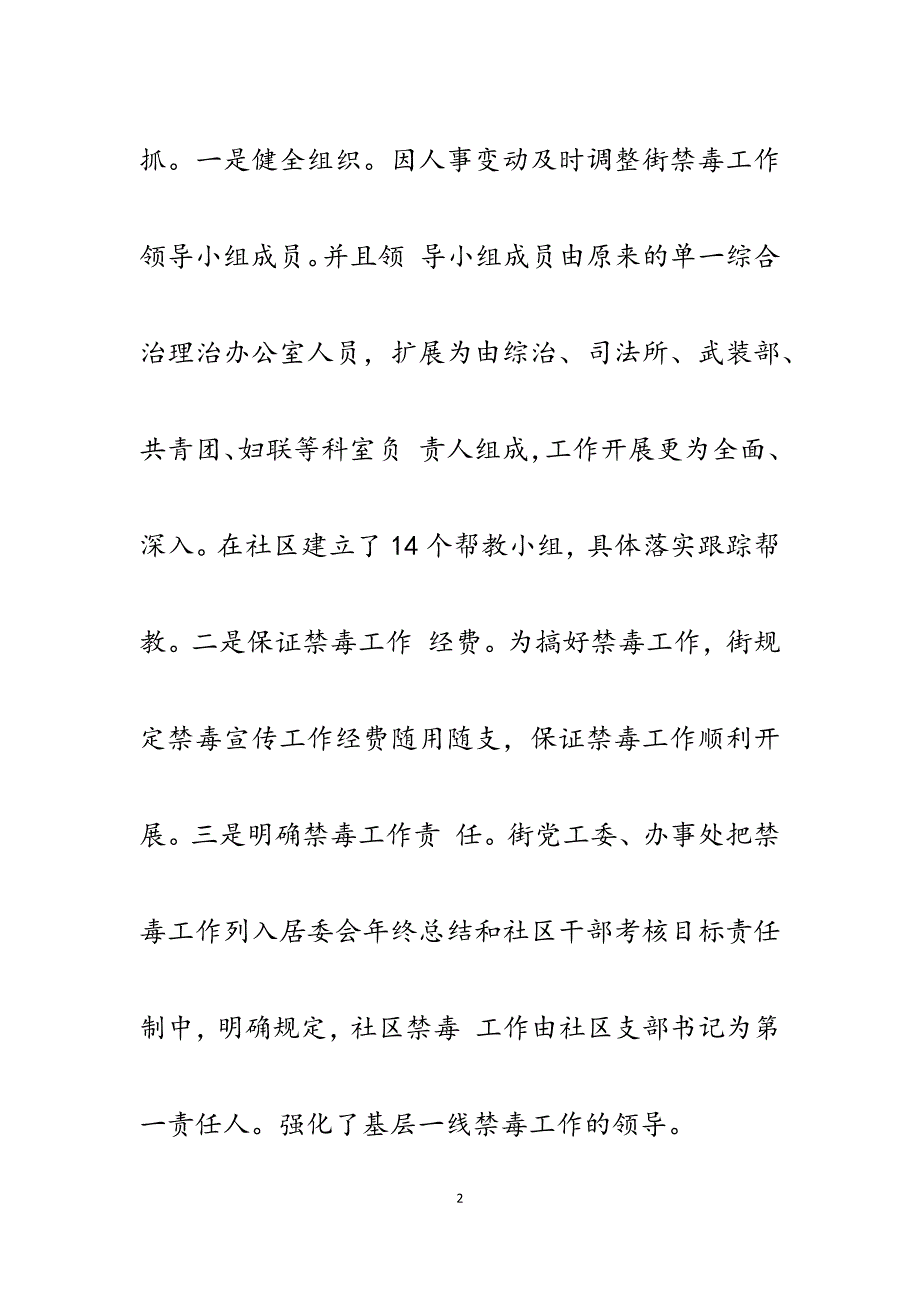 抓。一是健全组织。因人事变动及时调整街禁毒工作领导小组成员。并且领 导小组成员由原来的单一综合治理治办公室人员，扩展为由综治、司法所、武装部、共青团、妇联等科室负 责人组成，工作开展更为全面、深入。在社区建立了14个帮教小组，具体落实跟踪帮教。二是保证禁毒工作 经费。为搞好禁毒工作，街规定禁毒宣传工作经费随用随支，保证禁毒工作顺利开展。三是明确禁毒工作责 任。街党工委、办事处把禁毒工作列入居委会年终总结和社区干部考核目标责任制中，明确规定，社区禁毒 工作由社区支部书记为第一责任人。强化了基层一线禁毒工作的领导。

2